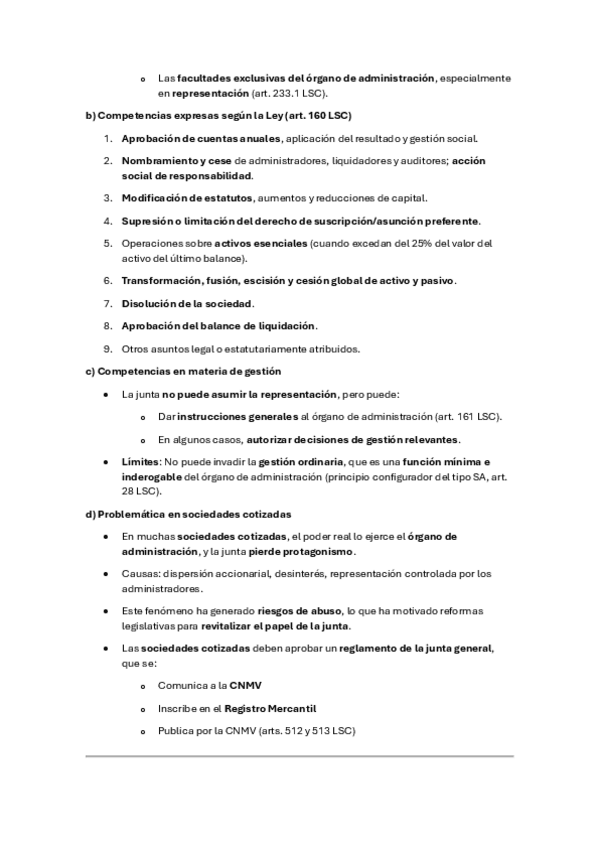 o Las facultades exclusivas del órgano de administración, especialmente en representación (art. 233.1 LSC).

b) Competencias expresas según la Ley (art. 160 LSC)

1. Aprobación de cuentas anuales, aplicación del resultado y gestión social.
2. Nombramiento y cese de administradores, liquidadores y auditores; acción social de responsabilidad.
3. Modificación de estatutos, aumentos y reducciones de capital.
4. Supresión o limitación del derecho de suscripción/asunción preferente.
5. Operaciones sobre activos esenciales (cuando excedan del 25% del valor del activo del último balance).
6. Transformación, fusión, escisión y cesión global de activo y pasivo.
7. Disolución de la sociedad.
8. Aprobación del balance de liquidación.
9. Otros asuntos legal o estatutariamente atribuidos.

c) Competencias en materia de gestión

• La junta no puede asumir la representación, pero puede:
o Dar instrucciones generales al órgano de administración (art. 161 LSC).
o En algunos casos, autorizar decisiones de gestión relevantes.
• Límites: No puede invadir la gestión ordinaria, que es una función mínima e inderogable del órgano de administración (principio configurador del tipo SA, art. 28 LSC).

d) Problemática en sociedades cotizadas

• En muchas sociedades cotizadas, el poder real lo ejerce el órgano de administración, y la junta pierde protagonismo.
• Causas: dispersión accionarial, desinterés, representación controlada por los administradores.
• Este fenómeno ha generado riesgos de abuso, lo que ha motivado reformas legislativas para revitalizar el papel de la junta.
• Las sociedades cotizadas deben aprobar un reglamento de la junta general, que se:
o Comunica a la CNMV
o Inscribe en el Registro Mercantil
o Publica por la CNMV (arts. 512 y 513 LSC)